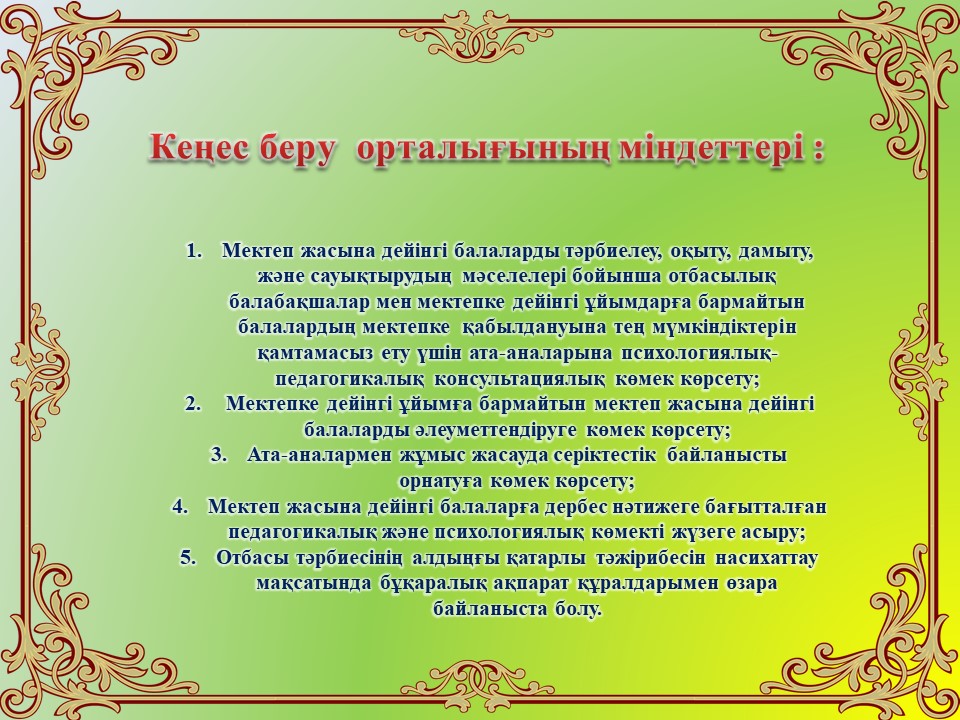 Кеңес беру орталығының міндеттері :

1. Мектеп жасына дейінгі балаларды тәрбиелеу, оқыту, дамыту, және сауықтырудың мәселелері бойынша отбасылық балабақшалар мен мектепке дейінгі ұйымдарға бармайтын балалардың мектепке қабылдануына тең мүмкіндіктерін қамтамасыз ету үшін ата-аналарына психологиялық-педагогикалық консультациялық көмек көрсету;
2. Мектепке дейінгі ұйымға бармайтын мектеп жасына дейінгі балаларды әлеуметтендіруге көмек көрсету;
3. Ата-аналармен жұмыс жасауда серіктестік байланысты орнатуға көмек көрсету;
4. Мектеп жасына дейінгі балаларға дербес нәтижеге бағытталған педагогикалық және психологиялық көмекті жүзеге асыру;
5. Отбасы тәрбиесінің алдыңғы қатарлы тәжірибесін насихаттау мақсатында бұқаралық ақпарат құралдарымен өзара байланыста болу.